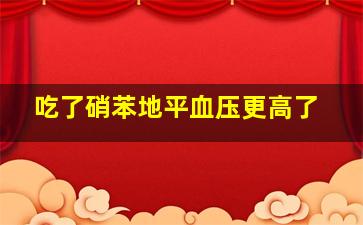 吃了硝苯地平血压更高了